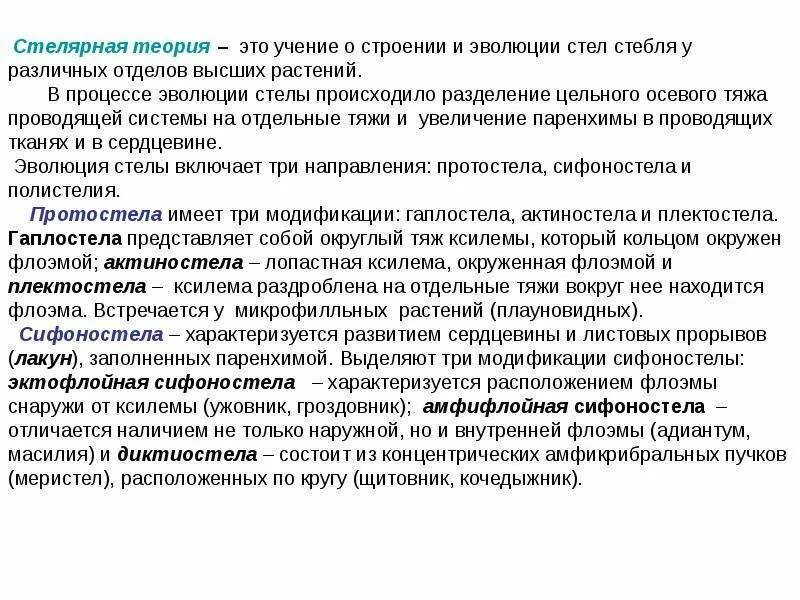 Стелярная теория – это учение о строении и эволюции стел стебля у различных отделов высших растений.

В процессе эволюции стелы происходило разделение цельного осевого тяжа проводящей системы на отдельные тяжи и увеличение паренхимы в проводящих тканях и в сердцевине.

Эволюция стелы включает три направления: протостела, сифоностела и полистелия.

Протостела имеет три модификации: гаплостела, актиностела и плектостела. Гаплостела представляет собой округлый тяж ксилемы, который кольцом окружен флоэмой; актиностела – лопастная ксилема, окруженная флоэмой и плектостела – ксилема раздроблена на отдельные тяжи вокруг нее находится флоэма. Встречается у микрофилльных растений (плауновидных).

Сифоностела – характеризуется развитием сердцевины и листовых прорывов (лакун), заполненных паренхимой. Выделяют три модификации сифоностелы: эктофлойная сифоностела – характеризуется расположением флоэмы снаружи от ксилемы (ужовник, гроздовник); амфифлойная сифоностела – отличается наличием не только наружной, но и внутренней флоэмы (адиантум, масилия) и диктиостела – состоит из концентрических амфикрибральных пучков (меристел), расположенных по кругу (щитовник, кочедыжник).